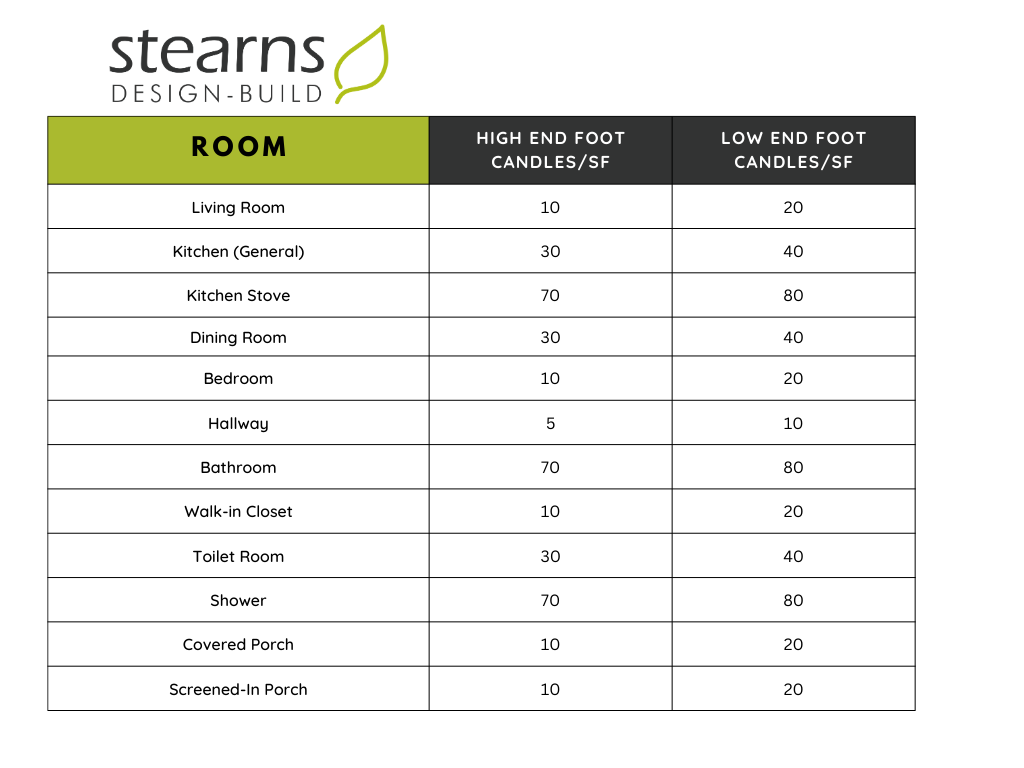 stearns
DESIGN-BUILD

| ROOM | HIGH END FOOT CANDLES/SF | LOW END FOOT CANDLES/SF |
|---|---|---|
| Living Room | 10 | 20 |
| Kitchen (General) | 30 | 40 |
| Kitchen Stove | 70 | 80 |
| Dining Room | 30 | 40 |
| Bedroom | 10 | 20 |
| Hallway | 5 | 10 |
| Bathroom | 70 | 80 |
| Walk-in Closet | 10 | 20 |
| Toilet Room | 30 | 40 |
| Shower | 70 | 80 |
| Covered Porch | 10 | 20 |
| Screened-In Porch | 10 | 20 |